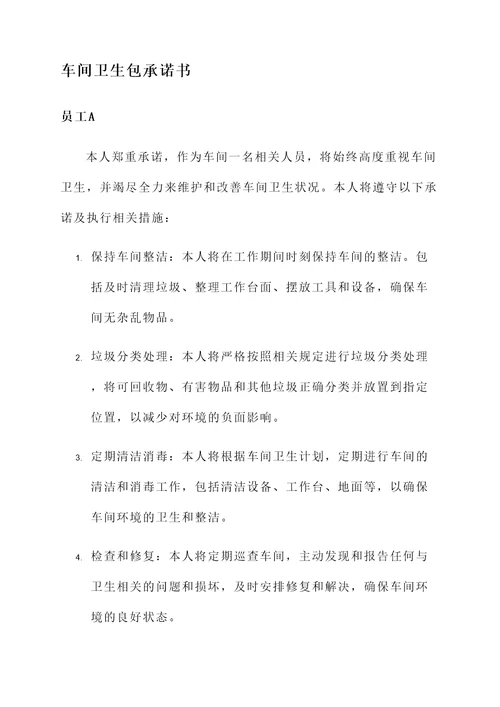 车间卫生包承诺书

员工A

本人郑重承诺，作为车间一名相关人员，将始终高度重视车间卫生，并竭尽全力来维护和改善车间卫生状况。本人将遵守以下承诺及执行相关措施：

1. 保持车间整洁：本人将在工作期间时刻保持车间的整洁。包括及时清理垃圾、整理工作台面、摆放工具和设备，确保车间无杂乱物品。

2. 垃圾分类处理：本人将严格按照相关规定进行垃圾分类处理，将可回收物、有害物品和其他垃圾正确分类并放置到指定位置，以减少对环境的负面影响。

3. 定期清洁消毒：本人将根据车间卫生计划，定期进行车间的清洁和消毒工作，包括清洁设备、工作台、地面等，以确保车间环境的卫生和整洁。

4. 检查和修复：本人将定期巡查车间，主动发现和报告任何与卫生相关的问题和损坏，及时安排修复和解决，确保车间环境的良好状态。